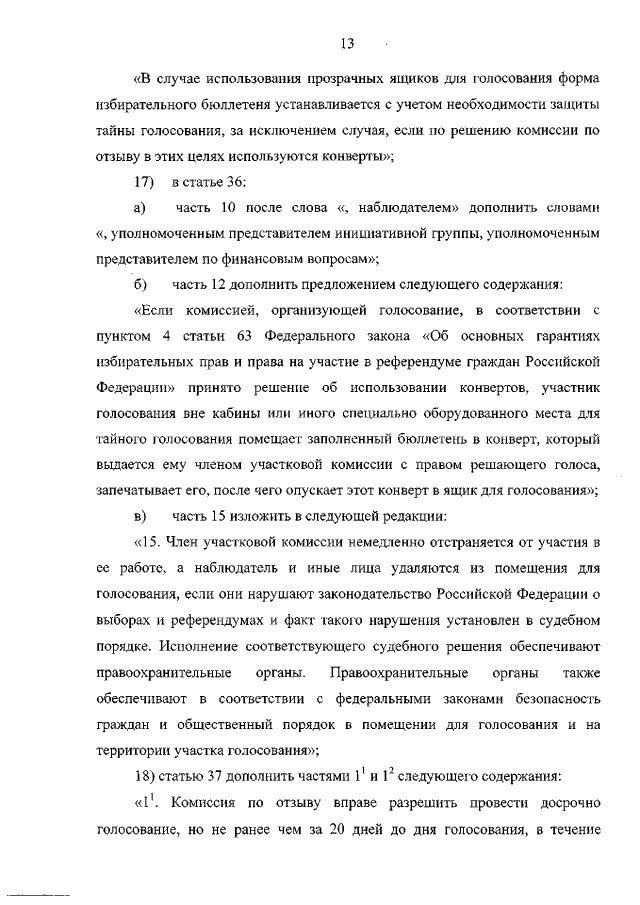 13

«В случае использования прозрачных ящиков для голосования форма избирательного бюллетеня устанавливается с учетом необходимости защиты тайны голосования, за исключением случая, если по решению комиссии по отзыву в этих целях используются конверты»;

17) в статье 36:

а) часть 10 после слова «, наблюдателем» дополнить словами «, уполномоченным представителем инициативной группы, уполномоченным представителем по финансовым вопросам»;

б) часть 12 дополнить предложением следующего содержания:

«Если комиссией, организующей голосование, в соответствии с пунктом 4 статьи 63 Федерального закона «Об основных гарантиях избирательных прав и права на участие в референдуме граждан Российской Федерации» принято решение об использовании конвертов, участник голосования вне кабины или иного специально оборудованного места для тайного голосования помещает заполненный бюллетень в конверт, который выдается ему членом участковой комиссии с правом решающего голоса, запечатывает его, после чего опускает этот конверт в ящик для голосования»;

в) часть 15 изложить в следующей редакции:

«15. Член участковой комиссии немедленно отстраняется от участия в ее работе, а наблюдатель и иные лица удаляются из помещения для голосования, если они нарушают законодательство Российской Федерации о выборах и референдумах и факт такого нарушения установлен в судебном порядке. Исполнение соответствующего судебного решения обеспечивают правоохранительные органы. Правоохранительные органы также обеспечивают в соответствии с федеральными законами безопасность граждан и общественный порядок в помещении для голосования и на территории участка голосования»;

18) статью 37 дополнить частями $1^1$ и $1^2$ следующего содержания:

«$1^1$. Комиссия по отзыву вправе разрешить провести досрочно голосование, но не ранее чем за 20 дней до дня голосования, в течение